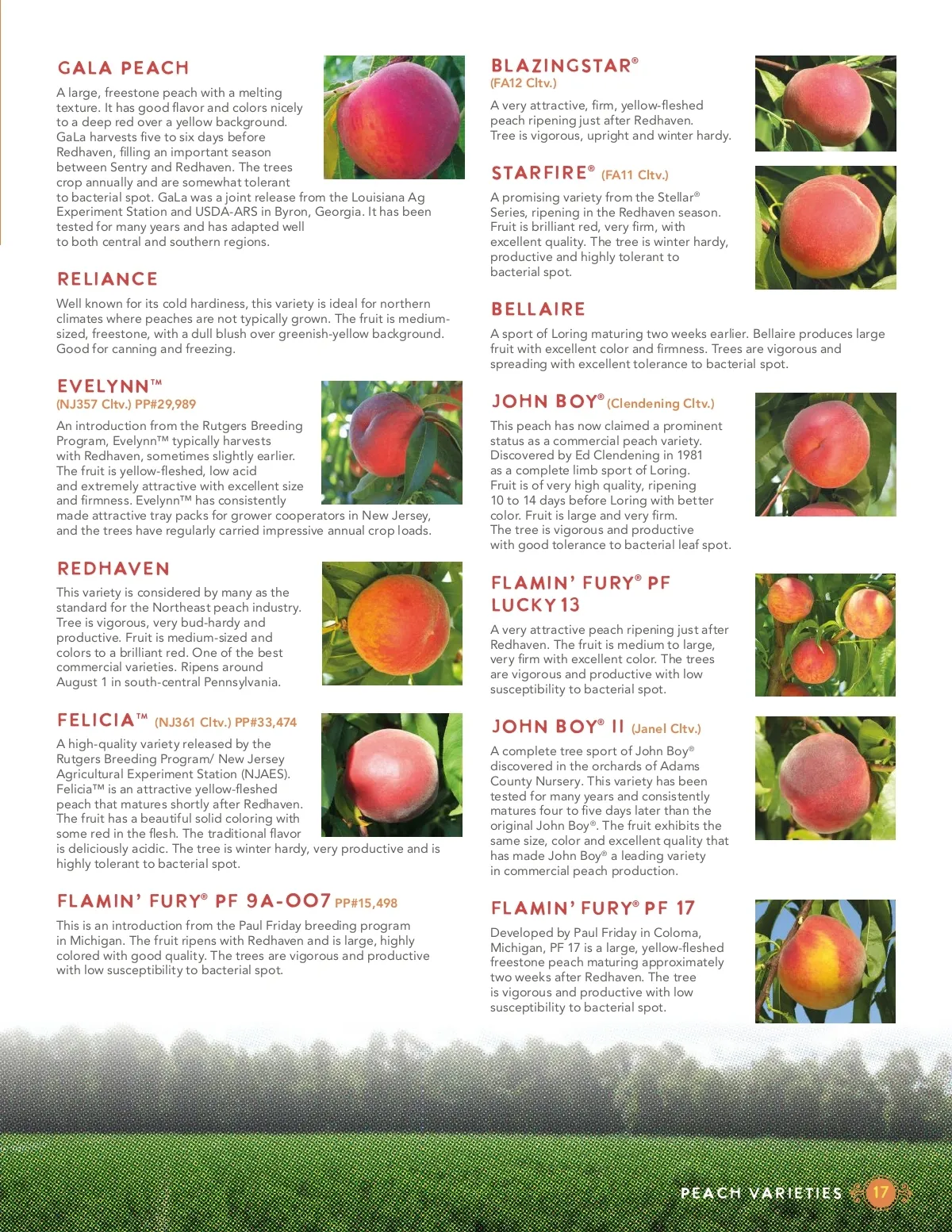 GALA PEACH

A large, freestone peach with a melting texture. It has good flavor and colors nicely to a deep red over a yellow background. GaLa harvests five to six days before Redhaven, filling an important season between Sentry and Redhaven. The trees crop annually and are somewhat tolerant to bacterial spot. GaLa was a joint release from the Louisiana Ag Experiment Station and USDA-ARS in Byron, Georgia. It has been tested for many years and has adapted well to both central and southern regions.

RELIANCE

Well known for its cold hardiness, this variety is ideal for northern climates where peaches are not typically grown. The fruit is medium-sized, freestone, with a dull blush over greenish-yellow background. Good for canning and freezing.

EVELYNN™
(NJ357 Cltv.) PP#29,989

An introduction from the Rutgers Breeding Program, Evelynn™ typically harvests with Redhaven, sometimes slightly earlier. The fruit is yellow-fleshed, low acid and extremely attractive with excellent size and firmness. Evelynn™ has consistently made attractive tray packs for grower cooperators in New Jersey, and the trees have regularly carried impressive annual crop loads.

REDHAVEN

This variety is considered by many as the standard for the Northeast peach industry. Tree is vigorous, very bud-hardy and productive. Fruit is medium-sized and colors to a brilliant red. One of the best commercial varieties. Ripens around August 1 in south-central Pennsylvania.

FELICIA™ (NJ361 Cltv.) PP#33,474

A high-quality variety released by the Rutgers Breeding Program/ New Jersey Agricultural Experiment Station (NJAES). Felicia™ is an attractive yellow-fleshed peach that matures shortly after Redhaven. The fruit has a beautiful solid coloring with some red in the flesh. The traditional flavor is deliciously acidic. The tree is winter hardy, very productive and is highly tolerant to bacterial spot.

FLAMIN' FURY® PF 9A-007 PP#15,498

This is an introduction from the Paul Friday breeding program in Michigan. The fruit ripens with Redhaven and is large, highly colored with good quality. The trees are vigorous and productive with low susceptibility to bacterial spot.

BLAZINGSTAR®
(FA12 Cltv.)

A very attractive, firm, yellow-fleshed peach ripening just after Redhaven. Tree is vigorous, upright and winter hardy.

STARFIRE® (FA11 Cltv.)

A promising variety from the Stellar® Series, ripening in the Redhaven season. Fruit is brilliant red, very firm, with excellent quality. The tree is winter hardy, productive and highly tolerant to bacterial spot.

BELLAIRE

A sport of Loring maturing two weeks earlier. Bellaire produces large fruit with excellent color and firmness. Trees are vigorous and spreading with excellent tolerance to bacterial spot.

JOHN BOY® (Clendening Cltv.)

This peach has now claimed a prominent status as a commercial peach variety. Discovered by Ed Clendening in 1981 as a complete limb sport of Loring. Fruit is of very high quality, ripening 10 to 14 days before Loring with better color. Fruit is large and very firm. The tree is vigorous and productive with good tolerance to bacterial leaf spot.

FLAMIN' FURY® PF LUCKY 13

A very attractive peach ripening just after Redhaven. The fruit is medium to large, very firm with excellent color. The trees are vigorous and productive with low susceptibility to bacterial spot.

JOHN BOY® II (Janel Cltv.)

A complete tree sport of John Boy® discovered in the orchards of Adams County Nursery. This variety has been tested for many years and consistently matures four to five days later than the original John Boy®. The fruit exhibits the same size, color and excellent quality that has made John Boy® a leading variety in commercial peach production.

FLAMIN' FURY® PF 17

Developed by Paul Friday in Coloma, Michigan, PF 17 is a large, yellow-fleshed freestone peach maturing approximately two weeks after Redhaven. The tree is vigorous and productive with low susceptibility to bacterial spot.

PEACH VARIETIES 17